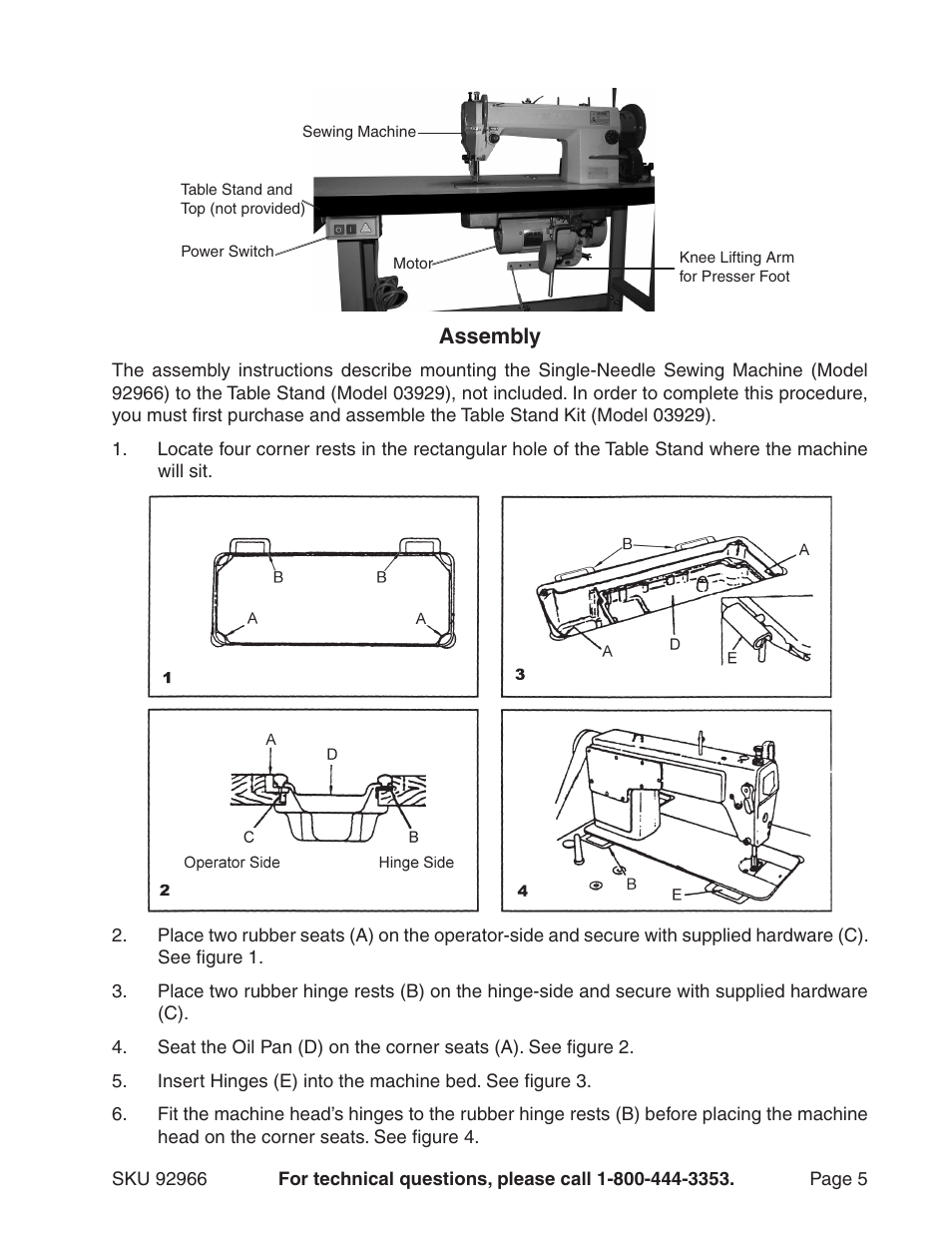 Sewing Machine

Table Stand and Top (not provided)

Power Switch

Motor

Knee Lifting Arm for Presser Foot

Assembly

The assembly instructions describe mounting the Single-Needle Sewing Machine (Model 92966) to the Table Stand (Model 03929), not included. In order to complete this procedure, you must first purchase and assemble the Table Stand Kit (Model 03929).

1. Locate four corner rests in the rectangular hole of the Table Stand where the machine will sit.

B B A A 1

B A A D E 3

A D C B Operator Side Hinge Side 2

B E 4

2. Place two rubber seats (A) on the operator-side and secure with supplied hardware (C). See figure 1.

3. Place two rubber hinge rests (B) on the hinge-side and secure with supplied hardware (C).

4. Seat the Oil Pan (D) on the corner seats (A). See figure 2.

5. Insert Hinges (E) into the machine bed. See figure 3.

6. Fit the machine head's hinges to the rubber hinge rests (B) before placing the machine head on the corner seats. See figure 4.

SKU 92966 For technical questions, please call 1-800-444-3353. Page 5